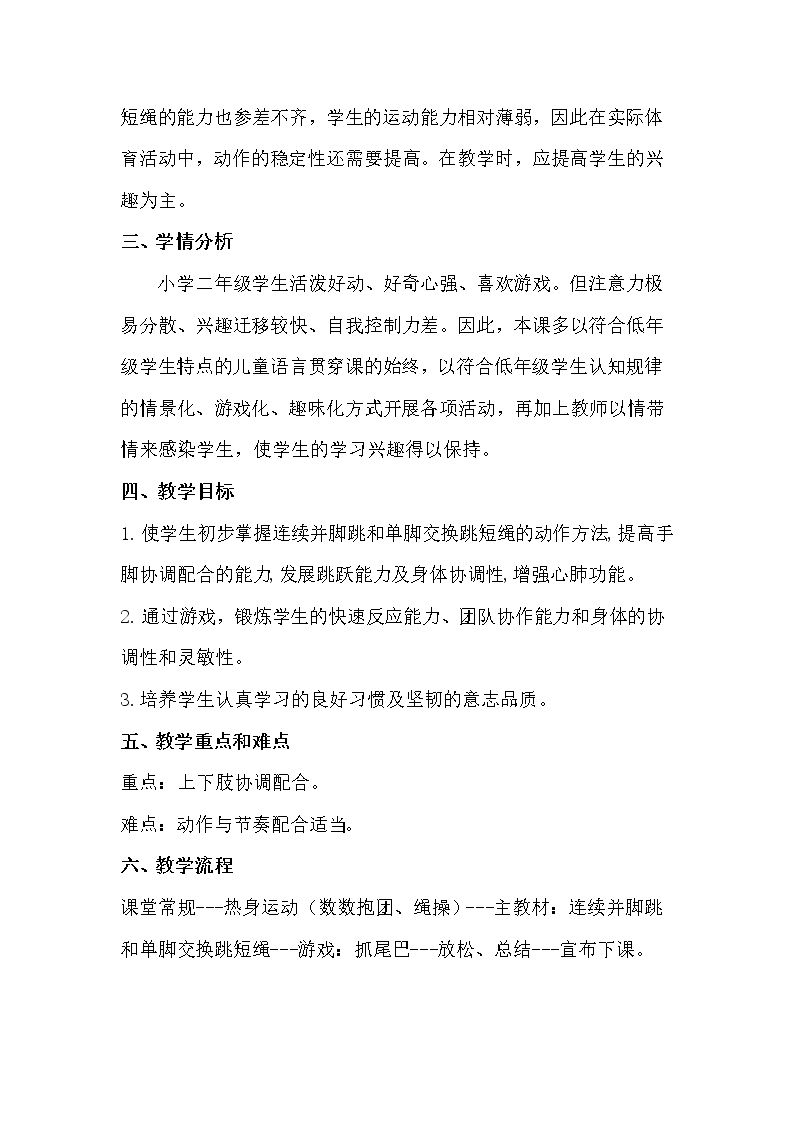 短绳的能力也参差不齐，学生的运动能力相对薄弱，因此在实际体育活动中，动作的稳定性还需要提高。在教学时，应提高学生的兴趣为主。

三、学情分析

小学二年级学生活泼好动、好奇心强、喜欢游戏。但注意力极易分散、兴趣迁移较快、自我控制力差。因此，本课多以符合低年级学生特点的儿童语言贯穿课的始终，以符合低年级学生认知规律的情景化、游戏化、趣味化方式开展各项活动，再加上教师以情带情来感染学生，使学生的学习兴趣得以保持。

四、教学目标

1.使学生初步掌握连续并脚跳和单脚交换跳短绳的动作方法,提高手脚协调配合的能力,发展跳跃能力及身体协调性,增强心肺功能。

2.通过游戏，锻炼学生的快速反应能力、团队协作能力和身体的协调性和灵敏性。

3.培养学生认真学习的良好习惯及坚韧的意志品质。

五、教学重点和难点

重点：上下肢协调配合。

难点：动作与节奏配合适当。

六、教学流程

课堂常规---热身运动（数数抱团、绳操）---主教材：连续并脚跳和单脚交换跳短绳---游戏：抓尾巴---放松、总结---宣布下课。